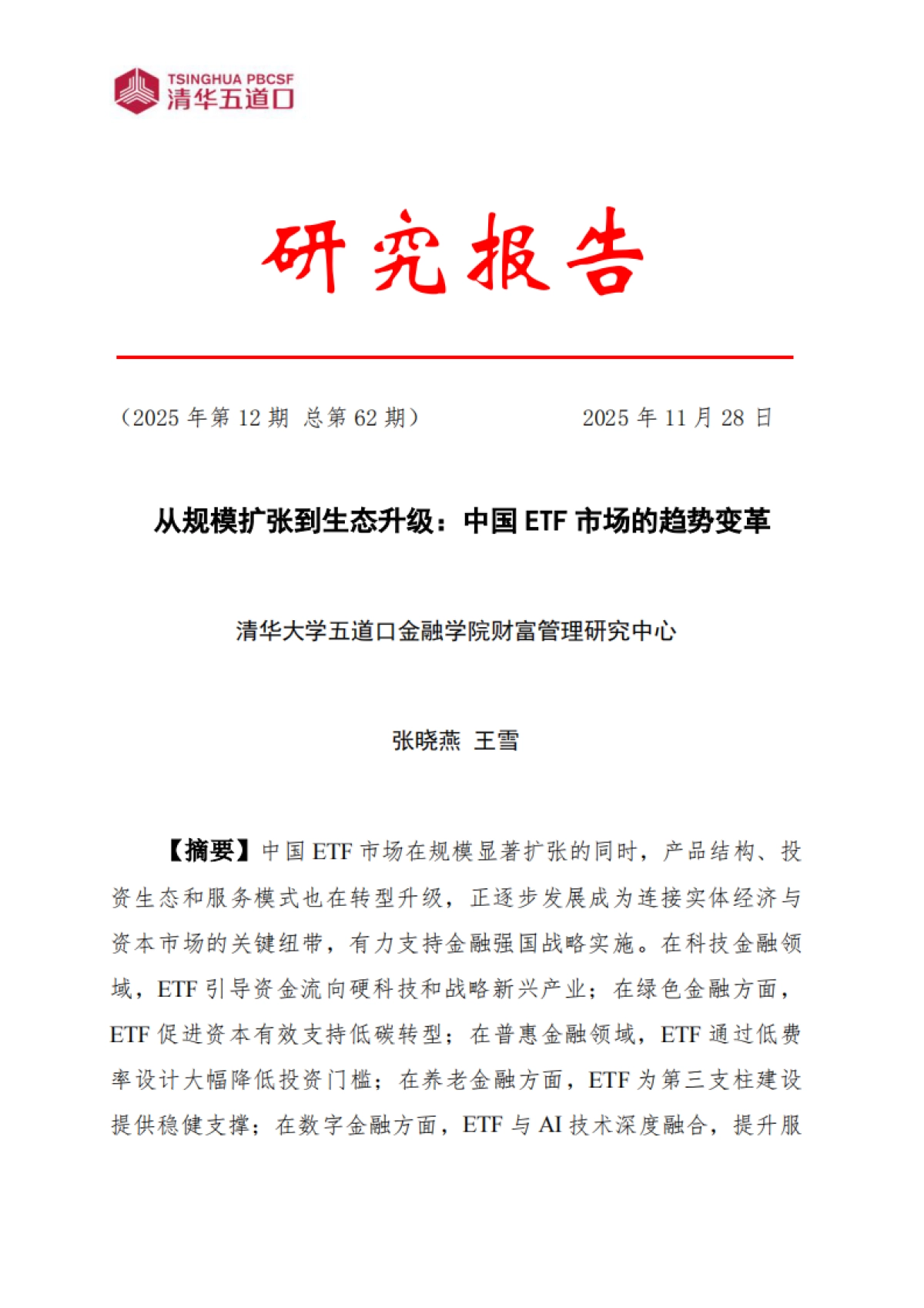 TSINGHUA PBCSF
清华五道口

研究报告

（2025 年第 12 期 总第 62 期） 2025 年 11 月 28 日

从规模扩张到生态升级：中国 ETF 市场的趋势变革

清华大学五道口金融学院财富管理研究中心

张晓燕 王雪

【摘要】中国 ETF 市场在规模显著扩张的同时，产品结构、投资生态和服务模式也在转型升级，正逐步发展成为连接实体经济与资本市场的关键纽带，有力支持金融强国战略实施。在科技金融领域，ETF 引导资金流向硬科技和战略新兴产业；在绿色金融方面，ETF 促进资本有效支持低碳转型；在普惠金融领域，ETF 通过低费率设计大幅降低投资门槛；在养老金融方面，ETF 为第三支柱建设提供稳健支撑；在数字金融方面，ETF 与 AI 技术深度融合，提升服